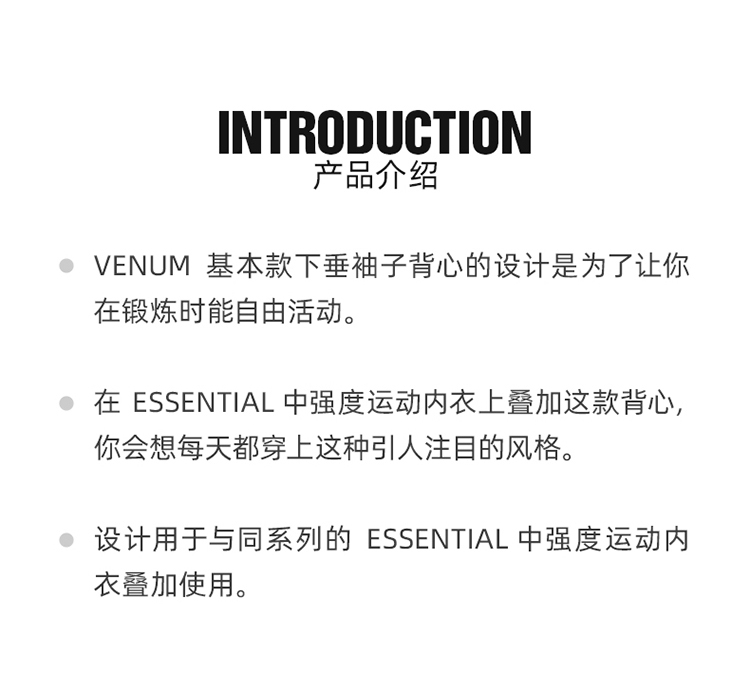 INTRODUCTION
产品介绍

• VENUM基本款下垂袖子背心的设计是为了让你在锻炼时能自由活动。

• 在ESSENTIAL中强度运动内衣上叠加这款背心,你会想每天都穿上这种引人注目的风格。

• 设计用于与同系列的ESSENTIAL中强度运动内衣叠加使用。